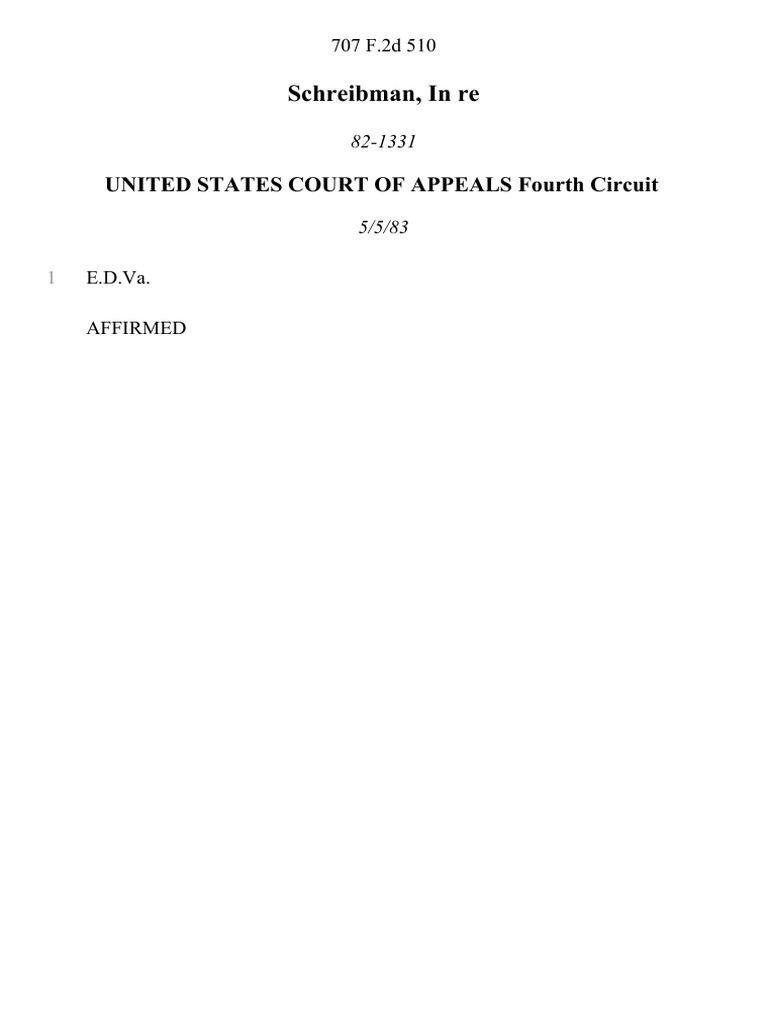 707 F.2d 510

Schreibman, In re

82-1331

UNITED STATES COURT OF APPEALS Fourth Circuit

5/5/83

1 E.D.Va.

AFFIRMED